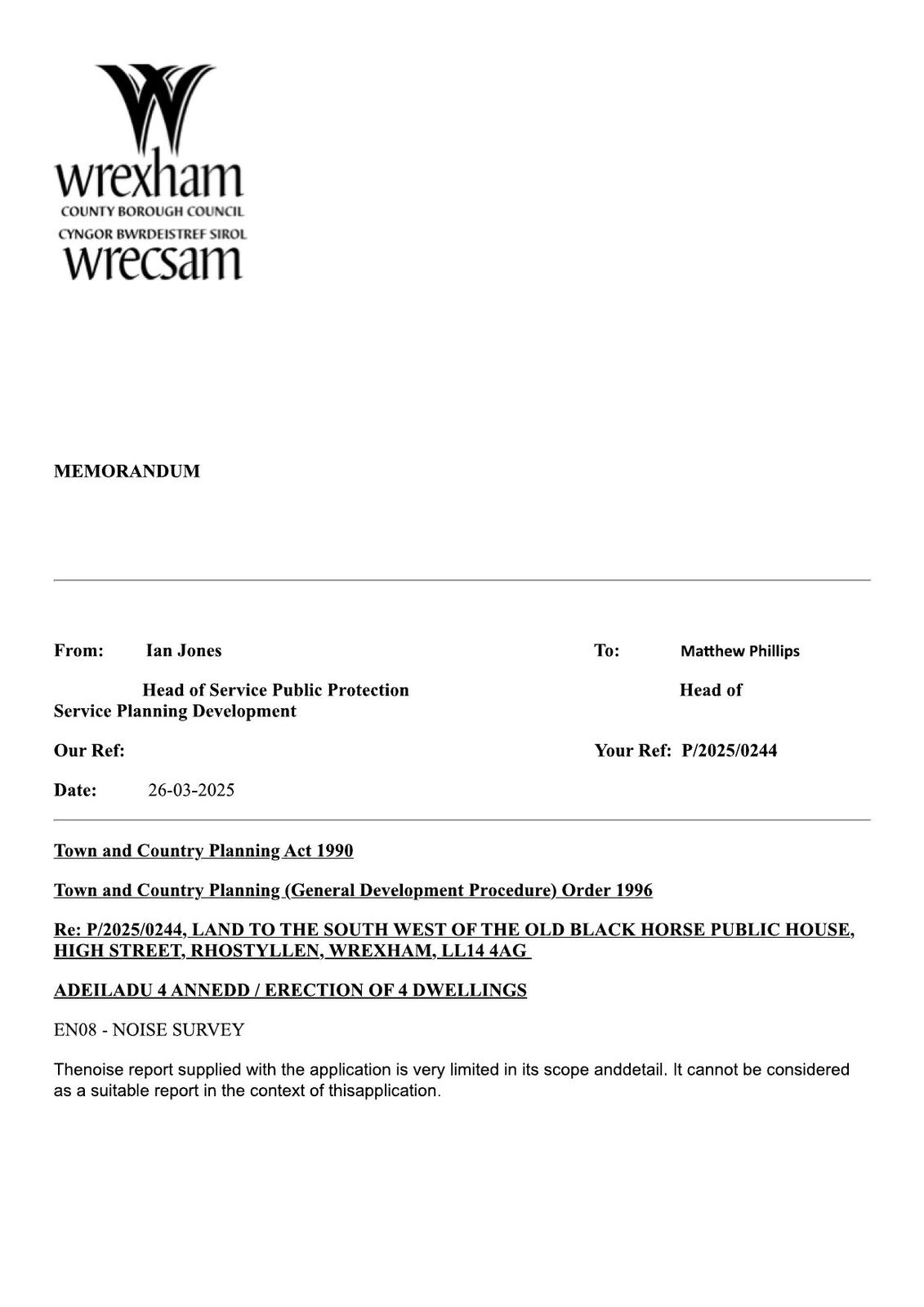 wrexham
COUNTY BOROUGH COUNCIL
CYNGOR BWRDEISTREF SIROL
wrecsam

MEMORANDUM

From: Ian Jones

To: Matthew Phillips

Head of Service Public Protection

Head of Service Planning Development

Our Ref:

Your Ref: P/2025/0244

Date: 26-03-2025

Town and Country Planning Act 1990

Town and Country Planning (General Development Procedure) Order 1996

Re: P/2025/0244, LAND TO THE SOUTH WEST OF THE OLD BLACK HORSE PUBLIC HOUSE, HIGH STREET, RHOSTYLLEN, WREXHAM, LL14 4AG

ADEILADU 4 ANNEDD / ERECTION OF 4 DWELLINGS

EN08 - NOISE SURVEY

Thenoise report supplied with the application is very limited in its scope anddetail. It cannot be considered as a suitable report in the context of thisapplication.